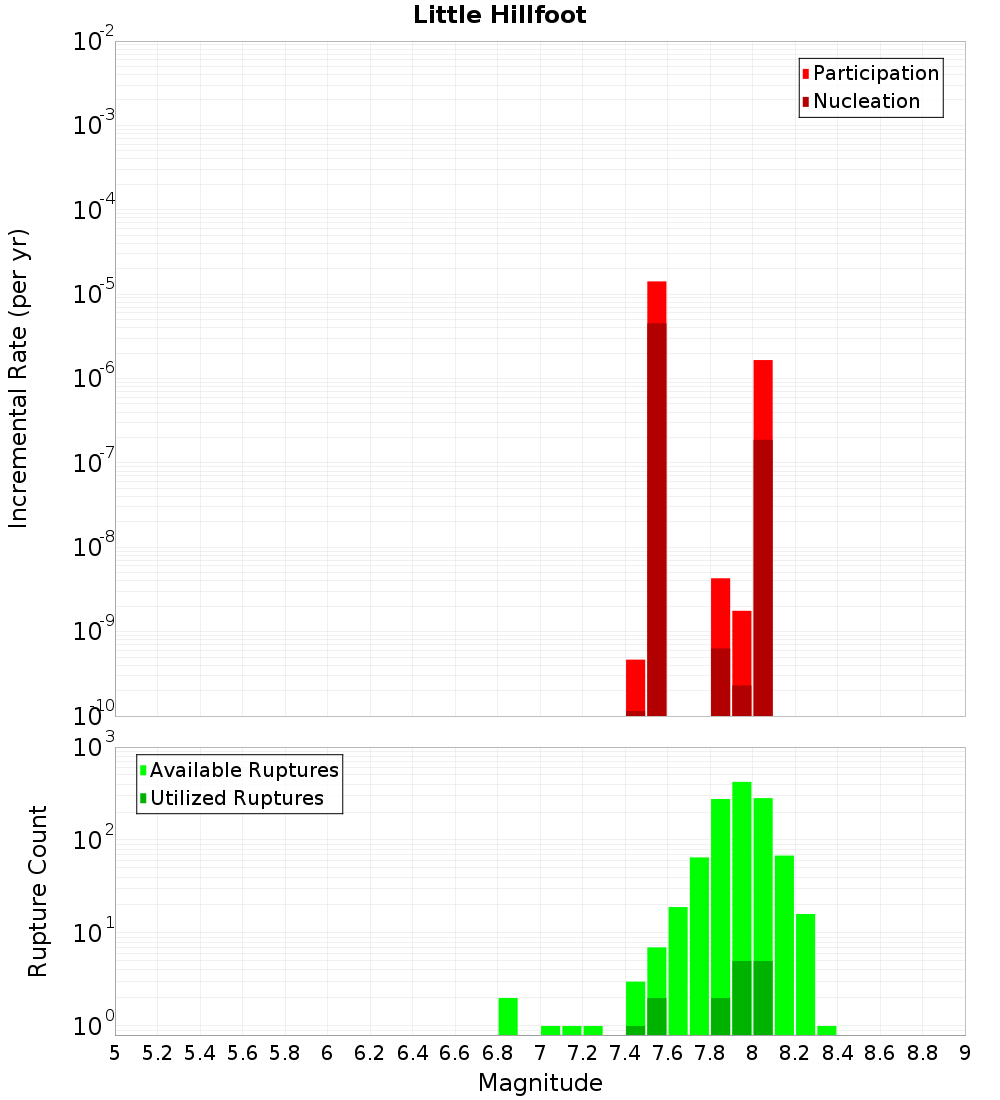 Little Hillfoot

Participation
Nucleation

Incremental Rate (per yr)

$10^{-2}$
$10^{-3}$
$10^{-4}$
$10^{-5}$
$10^{-6}$
$10^{-7}$
$10^{-8}$
$10^{-9}$
$10^{-10}$

Available Ruptures
Utilized Ruptures

Rupture Count

$10^{3}$
$10^{2}$
$10^{1}$
$10^{0}$

5 5.2 5.4 5.6 5.8 6 6.2 6.4 6.6 6.8 7 7.2 7.4 7.6 7.8 8 8.2 8.4 8.6 8.8 9

Magnitude